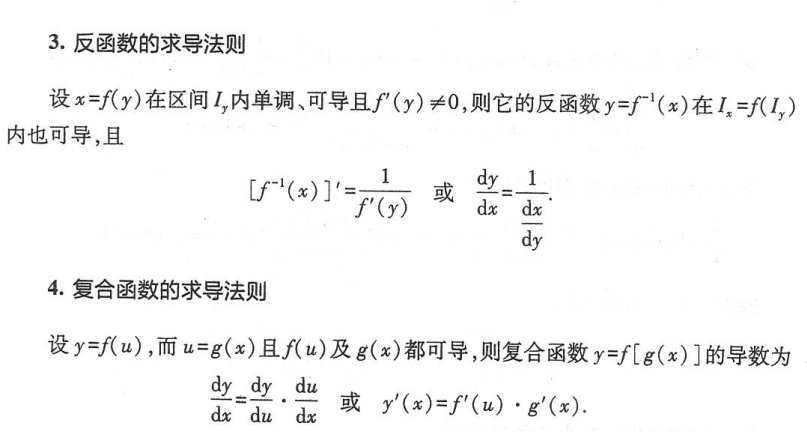 3.反函数的求导法则

设$x=f(y)$在区间$I_y$内单调、可导且$f'(y)\neq 0$,则它的反函数$y=f^{-1}(x)$在$I_x=f(I_y)$内也可导,且

$[f^{-1}(x)]'=\frac{1}{f'(y)}$ 或 $\frac{dy}{dx}=\frac{1}{\frac{dx}{dy}}$.

4.复合函数的求导法则

设$y=f(u)$,而$u=g(x)$且$f(u)$及$g(x)$都可导,则复合函数$y=f[g(x)]$的导数为

$\frac{dy}{dx}=\frac{dy}{du}\cdot\frac{du}{dx}$ 或 $y'(x)=f'(u)\cdot g'(x)$.